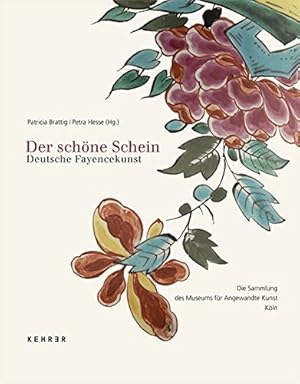 Patricia Brattig | Petra Hesse (Hg.)

Der schöne Schein
Deutsche Fayencekunst

Die Sammlung
des Museums für Angewandte Kunst
Köln

KEHRER